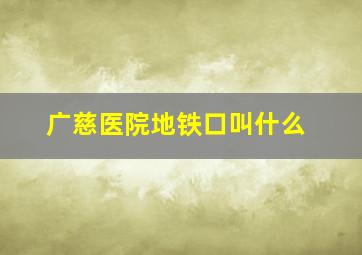 广慈医院地铁口叫什么